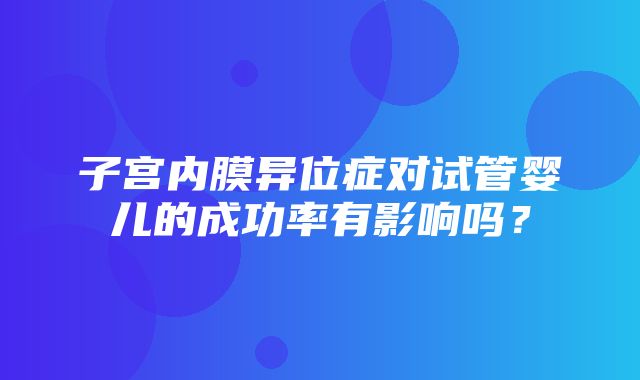 子宫内膜异位症对试管婴儿的成功率有影响吗？